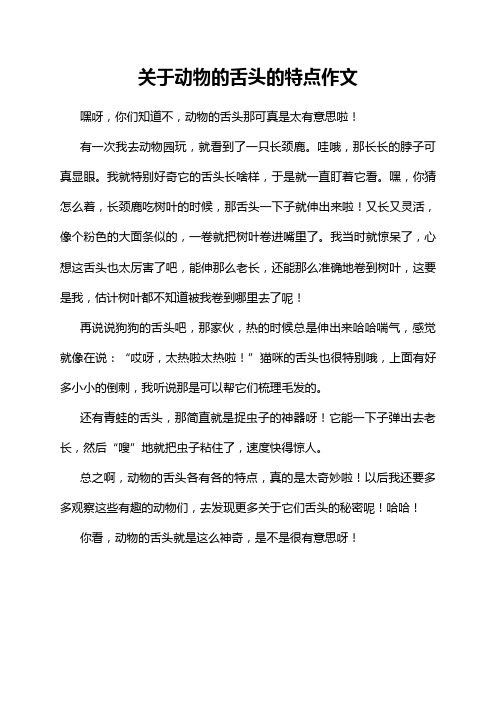 关于动物的舌头的特点作文

嘿呀，你们知道不，动物的舌头那可真是太有意思啦！

有一次我去动物园玩，就看到了一只长颈鹿。哇哦，那长长的脖子可真显眼。我就特别好奇它的舌头长啥样，于是就一直盯着它看。嘿，你猜怎么着，长颈鹿吃树叶的时候，那舌头一下子就伸出来啦！又长又灵活，像个粉色的大面条似的，一卷就把树叶卷进嘴里了。我当时就惊呆了，心想这舌头也太厉害了吧，能伸那么老长，还能那么准确地卷到树叶，这要是我，估计树叶都不知道被我卷到哪里去了呢！

再说说狗狗的舌头吧，那家伙，热的时候总是伸出来哈哈喘气，感觉就像在说：“哎呀，太热啦太热啦！”猫咪的舌头也很特别哦，上面有好多小小的倒刺，我听说那是可以帮它们梳理毛发的。

还有青蛙的舌头，那简直就是捉虫子的神器呀！它能一下子弹出去老长，然后“嗖”地就把虫子粘住了，速度快得惊人。

总之啊，动物的舌头各有各的特点，真的是太奇妙啦！以后我还要多多观察这些有趣的动物们，去发现更多关于它们舌头的秘密呢！哈哈！

你看，动物的舌头就是这么神奇，是不是很有意思呀！